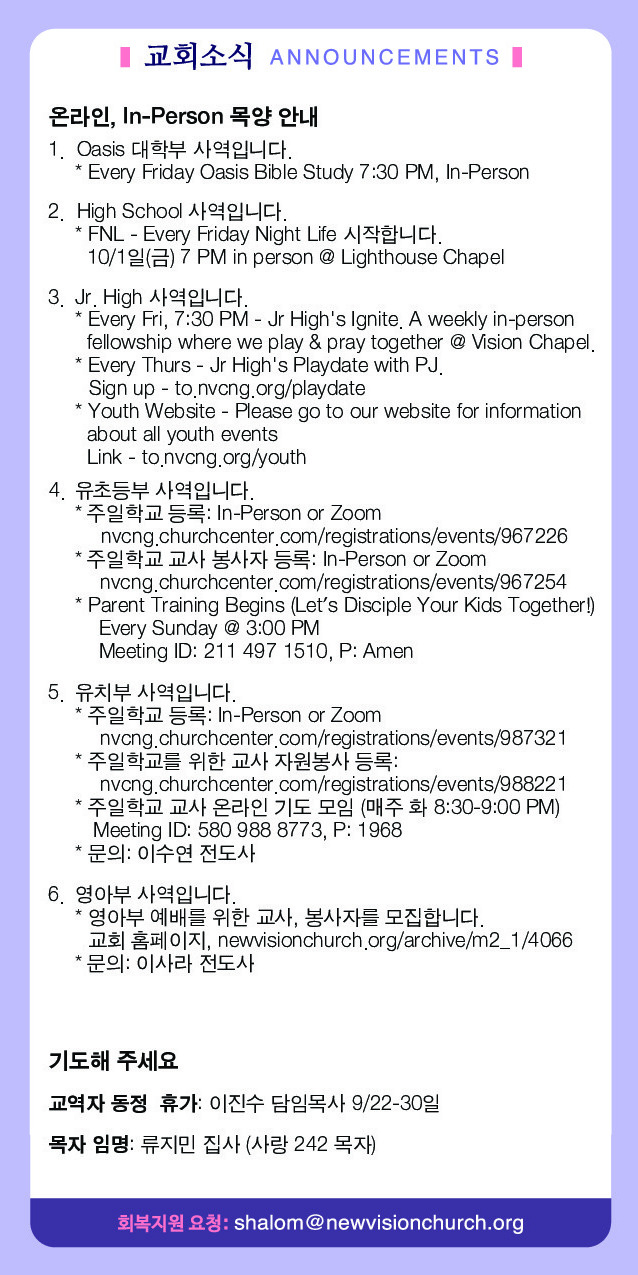 교회소식 ANNOUNCEMENTS

온라인, In-Person 목양 안내

1. Oasis 대학부 사역입니다.
* Every Friday Oasis Bible Study 7:30 PM, In-Person

2. High School 사역입니다.
* FNL - Every Friday Night Life 시작합니다. 10/1일(금) 7 PM in person @ Lighthouse Chapel

3. Jr. High 사역입니다.
* Every Fri, 7:30 PM - Jr High's Ignite. A weekly in-person fellowship where we play & pray together @ Vision Chapel.
* Every Thurs - Jr High's Playdate with PJ. Sign up - to.nvcng.org/playdate
* Youth Website - Please go to our website for information about all youth events Link - to.nvcng.org/youth

4. 유초등부 사역입니다.
* 주일학교 등록: In-Person or Zoom nvcng.churchcenter.com/registrations/events/967226
* 주일학교 교사 봉사자 등록: In-Person or Zoom nvcng.churchcenter.com/registrations/events/967254
* Parent Training Begins (Let's Disciple Your Kids Together!) Every Sunday @ 3:00 PM Meeting ID: 211 497 1510, P: Amen

5. 유치부 사역입니다.
* 주일학교 등록: In-Person or Zoom nvcng.churchcenter.com/registrations/events/987321
* 주일학교를 위한 교사 자원봉사 등록: nvcng.churchcenter.com/registrations/events/988221
* 주일학교 교사 온라인 기도 모임 (매주 화 8:30-9:00 PM) Meeting ID: 580 988 8773, P: 1968
* 문의: 이수연 전도사

6. 영아부 사역입니다.
* 영아부 예배를 위한 교사, 봉사자를 모집합니다. 교회 홈페이지, newvisionchurch.org/archive/m2_1/4066
* 문의: 이사라 전도사

기도해 주세요

교역자 동정 휴가: 이진수 담임목사 9/22-30일

목자 임명: 류지민 집사 (사랑 242 목자)

회복지원 요청: shalom@newvisionchurch.org